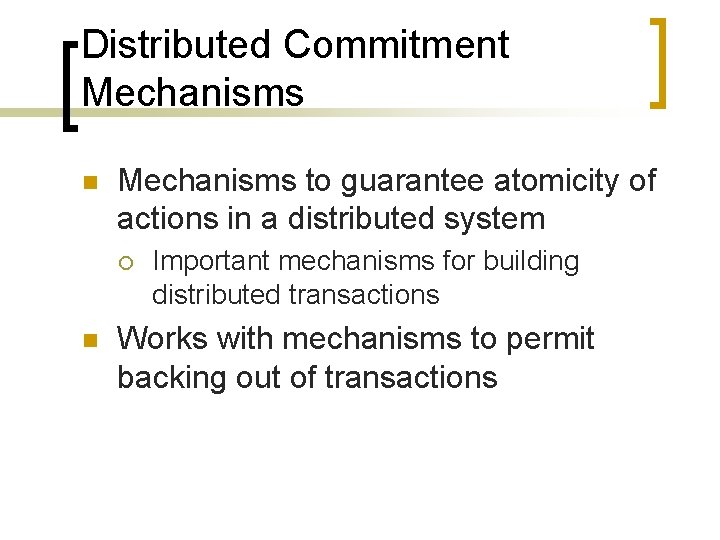 Distributed Commitment Mechanisms

Mechanisms to guarantee atomicity of actions in a distributed system

Important mechanisms for building distributed transactions

Works with mechanisms to permit backing out of transactions